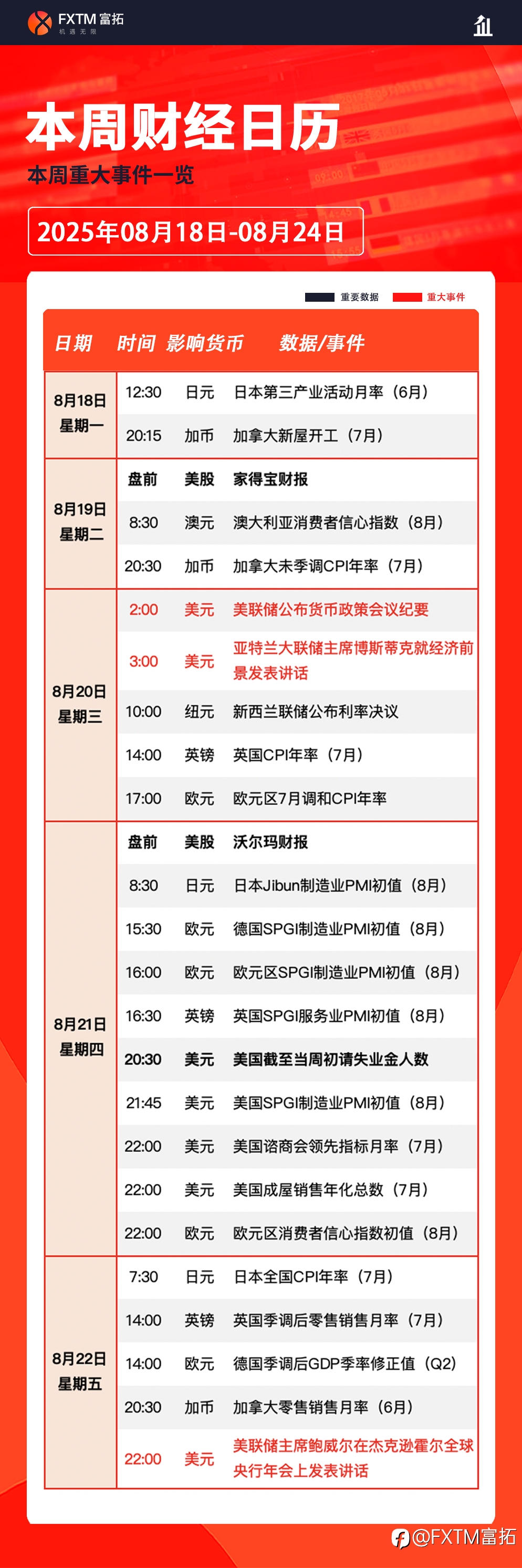 FXTM 富拓
机遇无限

本周财经日历
本周重大事件一览
2025年08月18日-08月24日

重要数据 重大事件

| 日期 | 时间 | 影响货币 | 数据/事件 |
|---|---|---|---|
| 8月18日 星期一 | 12:30 | 日元 | 日本第三产业活动月率（6月） |
| | 20:15 | 加币 | 加拿大新屋开工（7月） |
| 8月19日 星期二 | 盘前 | 美股 | 家得宝财报 |
| | 8:30 | 澳元 | 澳大利亚消费者信心指数（8月） |
| | 20:30 | 加币 | 加拿大未季调CPI年率（7月） |
| 8月20日 星期三 | 2:00 | 美元 | 美联储公布货币政策会议纪要 |
| | 3:00 | 美元 | 亚特兰大联储主席博斯蒂克就经济前景发表讲话 |
| | 10:00 | 纽元 | 新西兰联储公布利率决议 |
| | 14:00 | 英镑 | 英国CPI年率（7月） |
| | 17:00 | 欧元 | 欧元区7月调和CPI年率 |
| 8月21日 星期四 | 盘前 | 美股 | 沃尔玛财报 |
| | 8:30 | 日元 | 日本Jibun制造业PMI初值（8月） |
| | 15:30 | 欧元 | 德国SPGI制造业PMI初值（8月） |
| | 16:00 | 欧元 | 欧元区SPGI制造业PMI初值（8月） |
| | 16:30 | 英镑 | 英国SPGI服务业PMI初值（8月） |
| | 20:30 | 美元 | 美国截至当周初请失业金人数 |
| | 21:45 | 美元 | 美国SPGI制造业PMI初值（8月） |
| | 22:00 | 美元 | 美国谘商会领先指标月率（7月） |
| | 22:00 | 美元 | 美国成屋销售年化总数（7月） |
| | 22:00 | 欧元 | 欧元区消费者信心指数初值（8月） |
| 8月22日 星期五 | 7:30 | 日元 | 日本全国CPI年率（7月） |
| | 14:00 | 英镑 | 英国季调后零售销售月率（7月） |
| | 14:00 | 欧元 | 德国季调后GDP季率修正值（Q2） |
| | 20:30 | 加币 | 加拿大零售销售月率（6月） |
| | 22:00 | 美元 | 美联储主席鲍威尔在杰克逊霍尔全球央行年会上发表讲话 |

@FXTM富拓